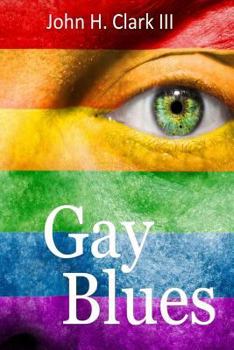 John H. Clark III

Gay Blues